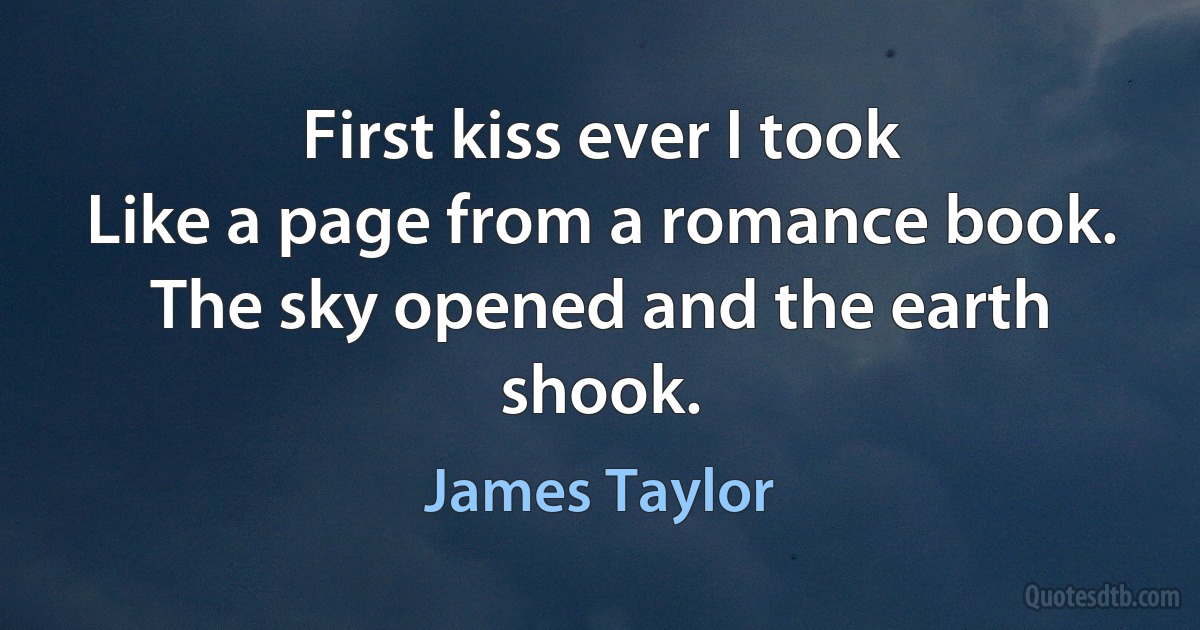 First kiss ever I took
Like a page from a romance book.
The sky opened and the earth shook.

James Taylor

Quotesdtb.com